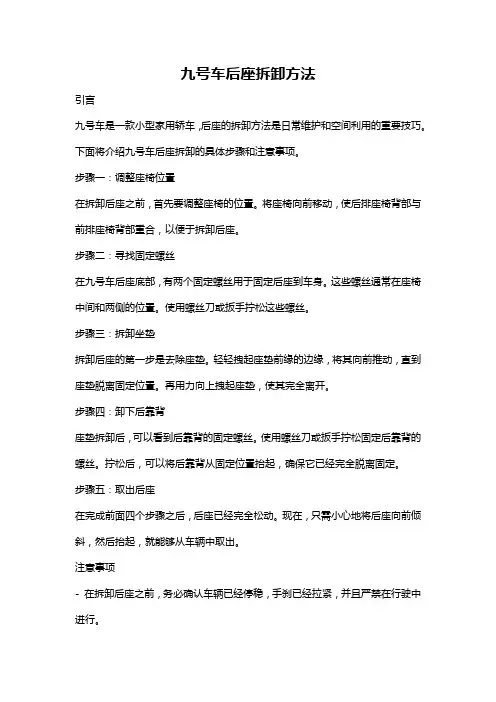 九号车后座拆卸方法

引言

九号车是一款小型家用轿车，后座的拆卸方法是日常维护和空间利用的重要技巧。下面将介绍九号车后座拆卸的具体步骤和注意事项。

步骤一：调整座椅位置

在拆卸后座之前，首先要调整座椅的位置。将座椅向前移动，使后排座椅背部与前排座椅背部重合，以便于拆卸后座。

步骤二：寻找固定螺丝

在九号车后座底部，有两个固定螺丝用于固定后座到车身。这些螺丝通常在座椅中间和两侧的位置。使用螺丝刀或扳手拧松这些螺丝。

步骤三：拆卸坐垫

拆卸后座的第一步是去除座垫。轻轻拽起座垫前缘的边缘，将其向前推动，直到座垫脱离固定位置。再用力向上拽起座垫，使其完全离开。

步骤四：卸下后靠背

座垫拆卸后，可以看到后靠背的固定螺丝。使用螺丝刀或扳手拧松固定后靠背的螺丝。拧松后，可以将后靠背从固定位置抬起，确保它已经完全脱离固定。

步骤五：取出后座

在完成前面四个步骤之后，后座已经完全松动。现在，只需小心地将后座向前倾斜，然后抬起，就能够从车辆中取出。

注意事项

- 在拆卸后座之前，务必确认车辆已经停稳，手刹已经拉紧，并且严禁在行驶中进行。